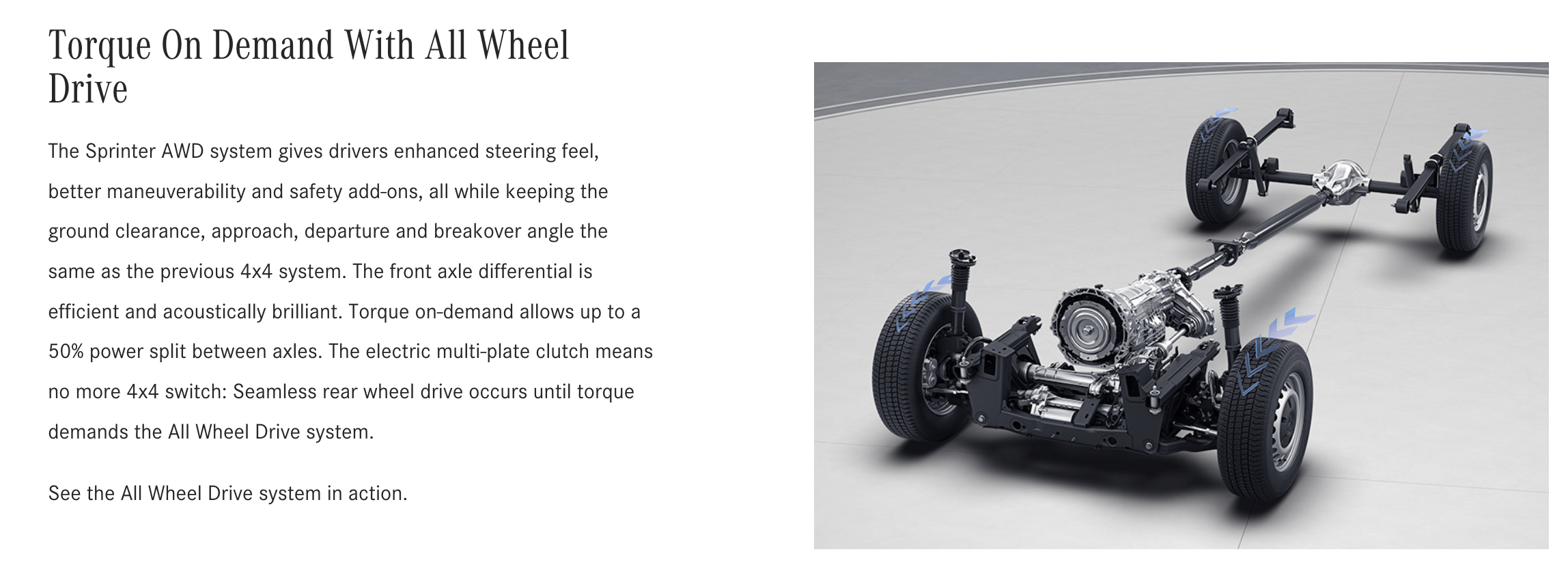 Torque On Demand With All Wheel Drive

The Sprinter AWD system gives drivers enhanced steering feel, better maneuverability and safety add-ons, all while keeping the ground clearance, approach, departure and breakover angle the same as the previous 4x4 system. The front axle differential is efficient and acoustically brilliant. Torque on-demand allows up to a 50% power split between axles. The electric multi-plate clutch means no more 4x4 switch: Seamless rear wheel drive occurs until torque demands the All Wheel Drive system.

See the All Wheel Drive system in action.